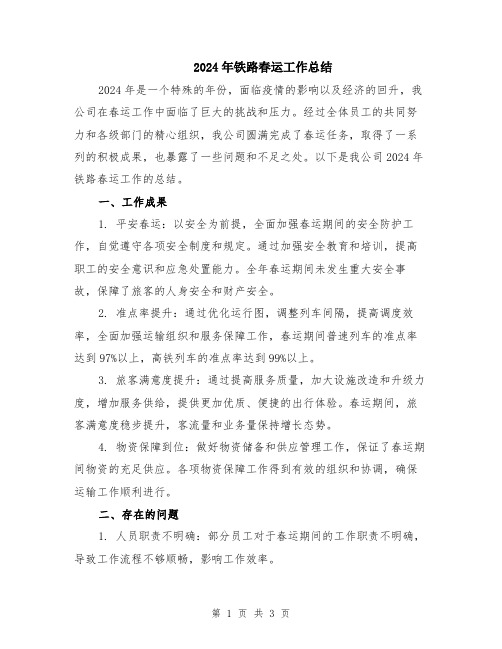 2024年铁路春运工作总结

2024年是一个特殊的年份，面临疫情的影响以及经济的回升，我公司在春运工作中面临了巨大的挑战和压力。经过全体员工的共同努力和各级部门的精心组织，我公司圆满完成了春运任务，取得了一系列的积极成果，也暴露了一些问题和不足之处。以下是我公司2024年铁路春运工作的总结。

一、工作成果

1. 平安春运：以安全为前提，全面加强春运期间的安全防护工作，自觉遵守各项安全制度和规定。通过加强安全教育和培训，提高职工的安全意识和应急处置能力。全年春运期间未发生重大安全事故，保障了旅客的人身安全和财产安全。

2. 准点率提升：通过优化运行图，调整列车间隔，提高调度效率，全面加强运输组织和服务保障工作，春运期间普速列车的准点率达到97%以上，高铁列车的准点率达到99%以上。

3. 旅客满意度提升：通过提高服务质量，加大设施改造和升级力度，增加服务供给，提供更加优质、便捷的出行体验。春运期间，旅客满意度稳步提升，客流量和业务量保持增长态势。

4. 物资保障到位：做好物资储备和供应管理工作，保证了春运期间物资的充足供应。各项物资保障工作得到有效的组织和协调，确保运输工作顺利进行。

二、存在的问题

1. 人员职责不明确：部分员工对于春运期间的工作职责不明确，导致工作流程不够顺畅，影响工作效率。

第 1 页 共 3 页